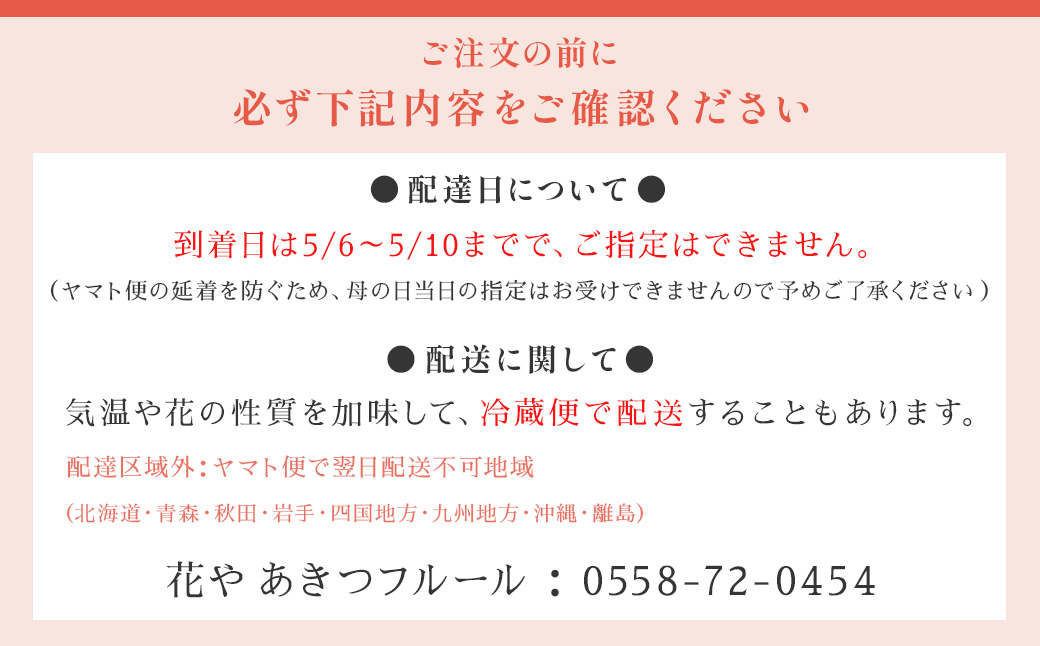 ご注文の前に
必ず下記内容をご確認ください

● 配達日について ●

到着日は5/6～5/10までで、ご指定はできません。
（ヤマト便の延着を防ぐため、母の日当日の指定はお受けできませんので予めご了承ください）

● 配送に関して ●

気温や花の性質を加味して、冷蔵便で配送することもあります。

配達区域外：ヤマト便で翌日配送不可地域
（北海道・青森・秋田・岩手・四国地方・九州地方・沖縄・離島）

花や あきつフルール ：0558-72-0454